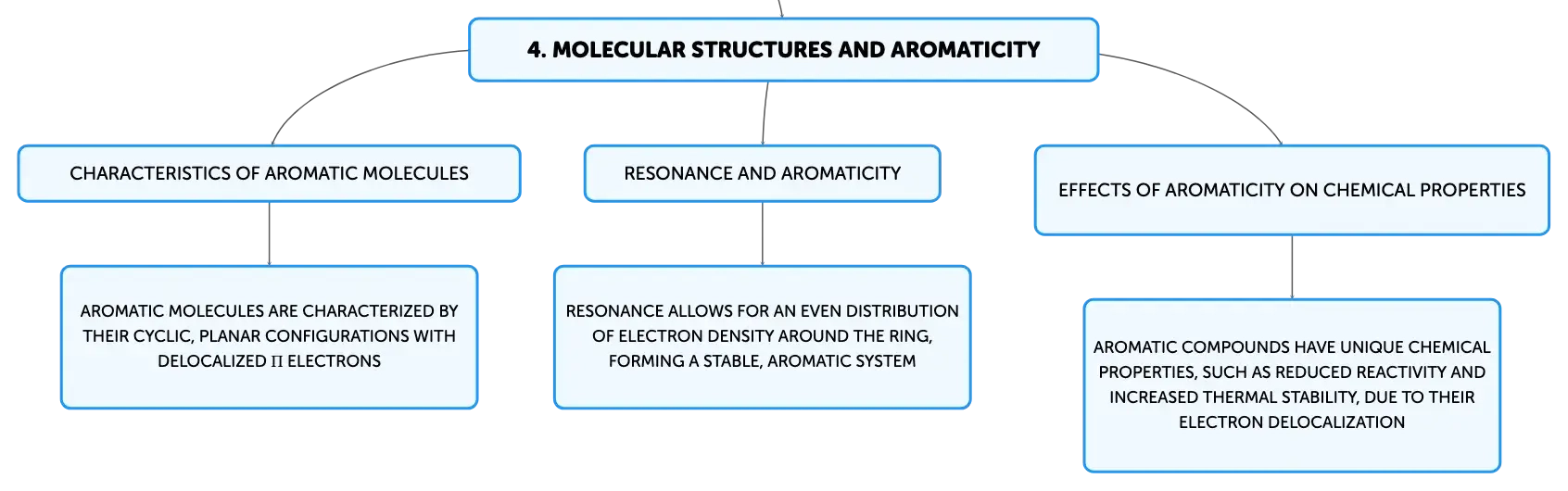 4. MOLECULAR STRUCTURES AND AROMATICITY

CHARACTERISTICS OF AROMATIC MOLECULES

AROMATIC MOLECULES ARE CHARACTERIZED BY THEIR CYCLIC, PLANAR CONFIGURATIONS WITH DELOCALIZED Π ELECTRONS

RESONANCE AND AROMATICITY

RESONANCE ALLOWS FOR AN EVEN DISTRIBUTION OF ELECTRON DENSITY AROUND THE RING, FORMING A STABLE, AROMATIC SYSTEM

EFFECTS OF AROMATICITY ON CHEMICAL PROPERTIES

AROMATIC COMPOUNDS HAVE UNIQUE CHEMICAL PROPERTIES, SUCH AS REDUCED REACTIVITY AND INCREASED THERMAL STABILITY, DUE TO THEIR ELECTRON DELOCALIZATION